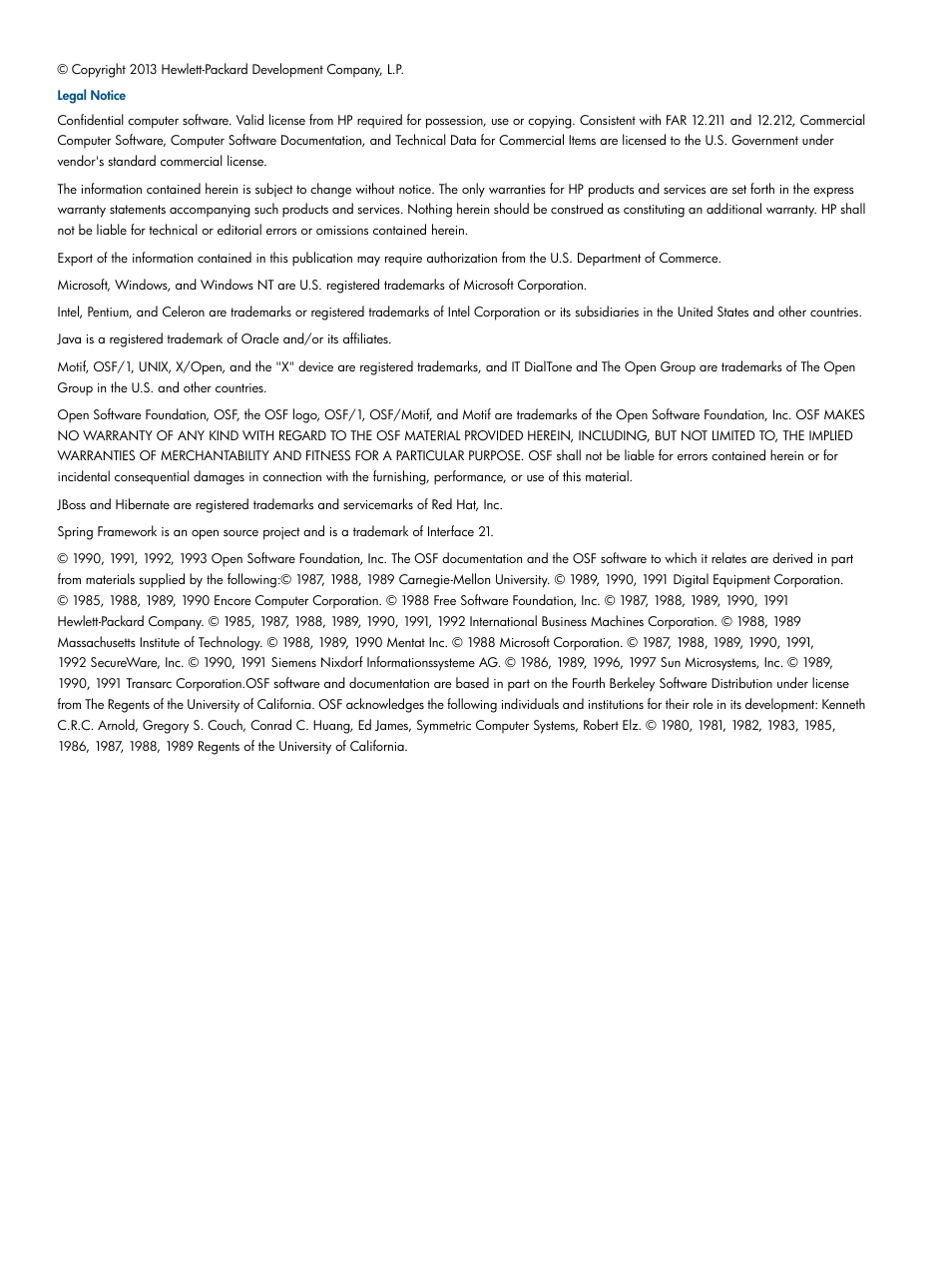 © Copyright 2013 Hewlett-Packard Development Company, L.P.

Legal Notice

Confidential computer software. Valid license from HP required for possession, use or copying. Consistent with FAR 12.211 and 12.212, Commercial Computer Software, Computer Software Documentation, and Technical Data for Commercial Items are licensed to the U.S. Government under vendor's standard commercial license.

The information contained herein is subject to change without notice. The only warranties for HP products and services are set forth in the express warranty statements accompanying such products and services. Nothing herein should be construed as constituting an additional warranty. HP shall not be liable for technical or editorial errors or omissions contained herein.

Export of the information contained in this publication may require authorization from the U.S. Department of Commerce.

Microsoft, Windows, and Windows NT are U.S. registered trademarks of Microsoft Corporation.

Intel, Pentium, and Celeron are trademarks or registered trademarks of Intel Corporation or its subsidiaries in the United States and other countries.

Java is a registered trademark of Oracle and/or its affiliates.

Motif, OSF/1, UNIX, X/Open, and the "X" device are registered trademarks, and IT DialTone and The Open Group are trademarks of The Open Group in the U.S. and other countries.

Open Software Foundation, OSF, the OSF logo, OSF/1, OSF/Motif, and Motif are trademarks of the Open Software Foundation, Inc. OSF MAKES NO WARRANTY OF ANY KIND WITH REGARD TO THE OSF MATERIAL PROVIDED HEREIN, INCLUDING, BUT NOT LIMITED TO, THE IMPLIED WARRANTIES OF MERCHANTABILITY AND FITNESS FOR A PARTICULAR PURPOSE. OSF shall not be liable for errors contained herein or for incidental consequential damages in connection with the furnishing, performance, or use of this material.

JBoss and Hibernate are registered trademarks and servicemarks of Red Hat, Inc.

Spring Framework is an open source project and is a trademark of Interface 21.

© 1990, 1991, 1992, 1993 Open Software Foundation, Inc. The OSF documentation and the OSF software to which it relates are derived in part from materials supplied by the following:© 1987, 1988, 1989 Carnegie-Mellon University. © 1989, 1990, 1991 Digital Equipment Corporation. © 1985, 1988, 1989, 1990 Encore Computer Corporation. © 1988 Free Software Foundation, Inc. © 1987, 1988, 1989, 1990, 1991 Hewlett-Packard Company. © 1985, 1987, 1988, 1989, 1990, 1991, 1992 International Business Machines Corporation. © 1988, 1989 Massachusetts Institute of Technology. © 1988, 1989, 1990 Mentat Inc. © 1988 Microsoft Corporation. © 1987, 1988, 1989, 1990, 1991, 1992 SecureWare, Inc. © 1990, 1991 Siemens Nixdorf Informationssysteme AG. © 1986, 1989, 1996, 1997 Sun Microsystems, Inc. © 1989, 1990, 1991 Transarc Corporation.OSF software and documentation are based in part on the Fourth Berkeley Software Distribution under license from The Regents of the University of California. OSF acknowledges the following individuals and institutions for their role in its development: Kenneth C.R.C. Arnold, Gregory S. Couch, Conrad C. Huang, Ed James, Symmetric Computer Systems, Robert Elz. © 1980, 1981, 1982, 1983, 1985, 1986, 1987, 1988, 1989 Regents of the University of California.